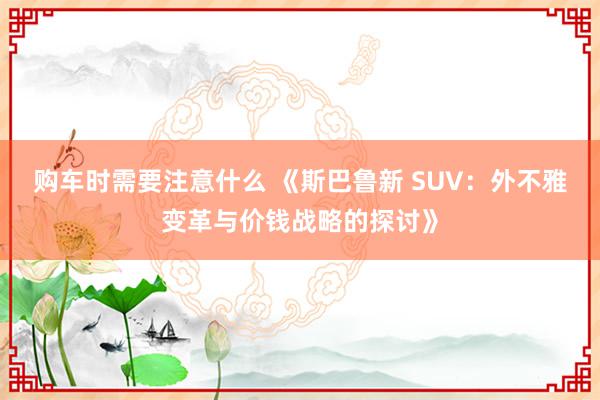 购车时需要注意什么 《斯巴鲁新 SUV：外不雅变革与价钱战略的探讨》